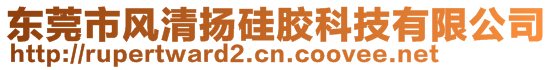 东莞市风清扬硅胶科技有限公司
http://rupertward2.cn.coovee.net